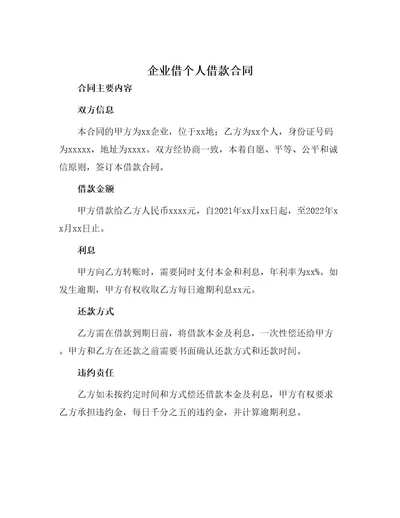 企业借个人借款合同

合同主要内容

双方信息

本合同的甲方为xx企业，位于xx地；乙方为xx个人，身份证号码为xxxxx，地址为xxxx。双方经协商一致，本着自愿、平等、公平和诚信原则，签订本借款合同。

借款金额

甲方借款给乙方人民币xxxx元，自2021年xx月xx日起，至2022年xx月xx日止。

利息

甲方向乙方转账时，需要同时支付本金和利息，年利率为xx%。如发生逾期，甲方有权收取乙方每日逾期利息xx元。

还款方式

乙方需在借款到期日前，将借款本金及利息，一次性偿还给甲方。甲方和乙方在还款之前需要书面确认还款方式和还款时间。

违约责任

乙方如未按约定时间和方式偿还借款本金及利息，甲方有权要求乙方承担违约金，每日千分之五的违约金，并计算逾期利息。